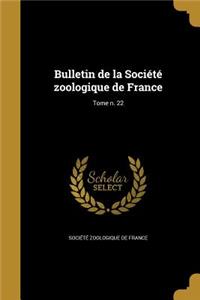 Bulletin de la Société zoologique de France

Tome n. 22

Scholar SELECT

SOCIÉTÉ ZOOLOGIQUE DE FRANCE